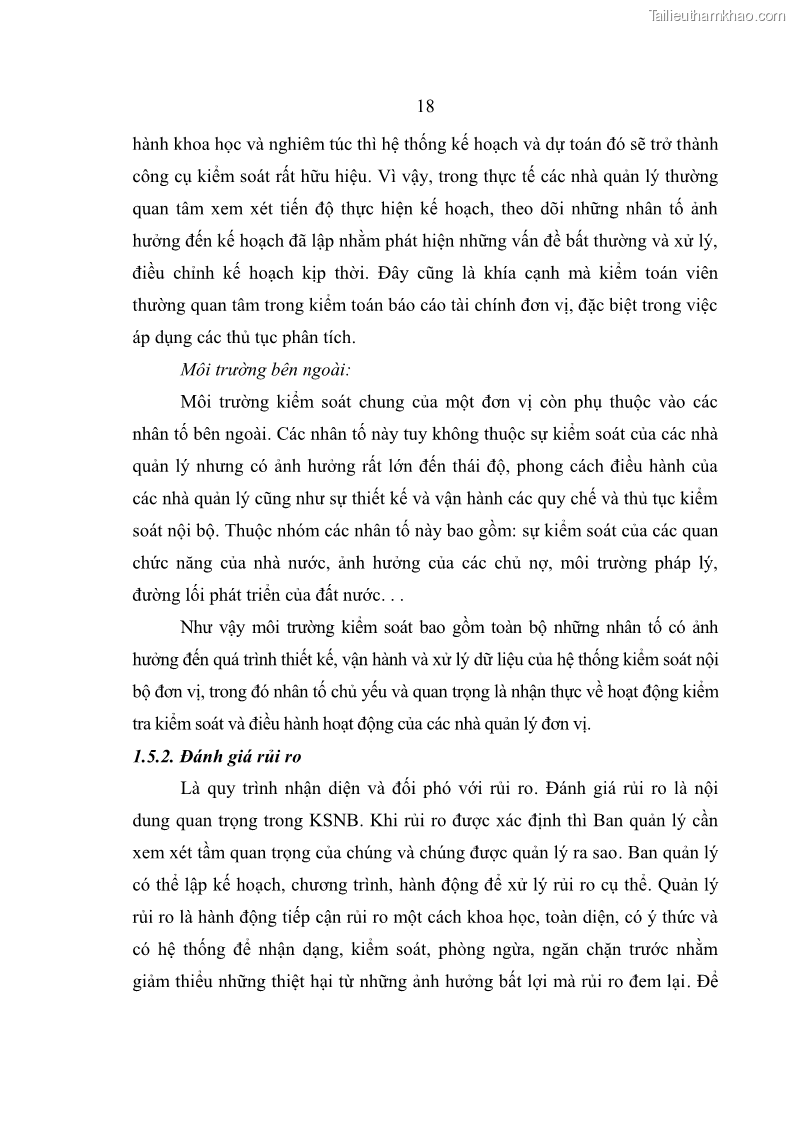 Tailieuthamkhao.com

18

hành khoa học và nghiêm túc thì hệ thống kế hoạch và dự toán đó sẽ trở thành công cụ kiểm soát rất hữu hiệu. Vì vậy, trong thực tế các nhà quản lý thường quan tâm xem xét tiến độ thực hiện kế hoạch, theo dõi những nhân tố ảnh hưởng đến kế hoạch đã lập nhằm phát hiện những vấn đề bất thường và xử lý, điều chỉnh kế hoạch kịp thời. Đây cũng là khía cạnh mà kiểm toán viên thường quan tâm trong kiểm toán báo cáo tài chính đơn vị, đặc biệt trong việc áp dụng các thủ tục phân tích.

Môi trường bên ngoài:

Môi trường kiểm soát chung của một đơn vị còn phụ thuộc vào các nhân tố bên ngoài. Các nhân tố này tuy không thuộc sự kiểm soát của các nhà quản lý nhưng có ảnh hưởng rất lớn đến thái độ, phong cách điều hành của các nhà quản lý cũng như sự thiết kế và vận hành các quy chế và thủ tục kiểm soát nội bộ. Thuộc nhóm các nhân tố này bao gồm: sự kiểm soát của các quan chức năng của nhà nước, ảnh hưởng của các chủ nợ, môi trường pháp lý, đường lối phát triển của đất nước. . .

Như vậy môi trường kiểm soát bao gồm toàn bộ những nhân tố có ảnh hưởng đến quá trình thiết kế, vận hành và xử lý dữ liệu của hệ thống kiểm soát nội bộ đơn vị, trong đó nhân tố chủ yếu và quan trọng là nhận thực về hoạt động kiểm tra kiểm soát và điều hành hoạt động của các nhà quản lý đơn vị.

1.5.2. Đánh giá rủi ro

Là quy trình nhận diện và đối phó với rủi ro. Đánh giá rủi ro là nội dung quan trọng trong KSNB. Khi rủi ro được xác định thì Ban quản lý cần xem xét tầm quan trọng của chúng và chúng được quản lý ra sao. Ban quản lý có thể lập kế hoạch, chương trình, hành động để xử lý rủi ro cụ thể. Quản lý rủi ro là hành động tiếp cận rủi ro một cách khoa học, toàn diện, có ý thức và có hệ thống để nhận dạng, kiểm soát, phòng ngừa, ngăn chặn trước nhằm giảm thiểu những thiệt hại từ những ảnh hưởng bất lợi mà rủi ro đem lại. Để